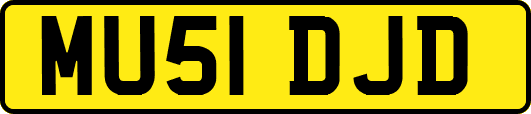 MU51 DJD